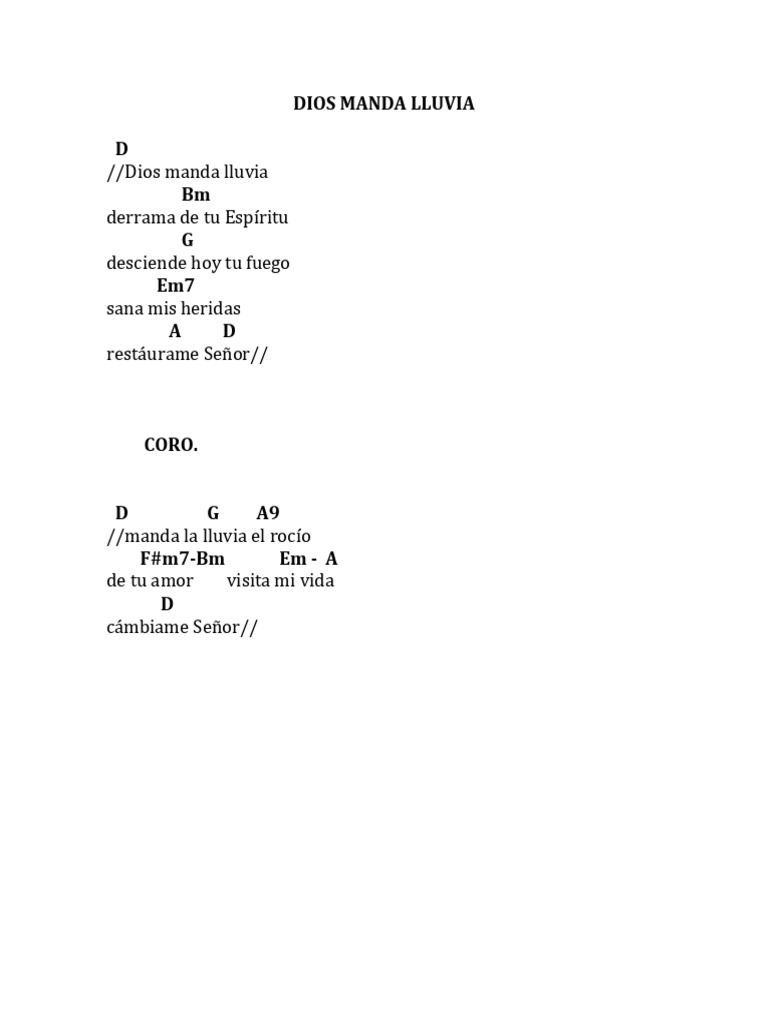 DIOS MANDA LLUVIA

D
//Dios manda lluvia
Bm
derrama de tu Espíritu
G
desciende hoy tu fuego
Em7
sana mis heridas
A D
restáurame Señor//

CORO.

D G A9
//manda la lluvia el rocío
F#m7-Bm Em - A
de tu amor visita mi vida
D
cámbiame Señor//